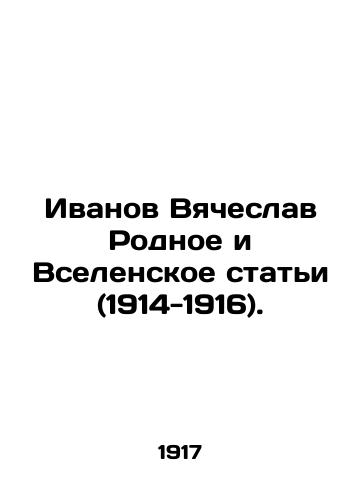 Иванов Вячеслав Родное и Вселенское статьи (1914-1916).

1917